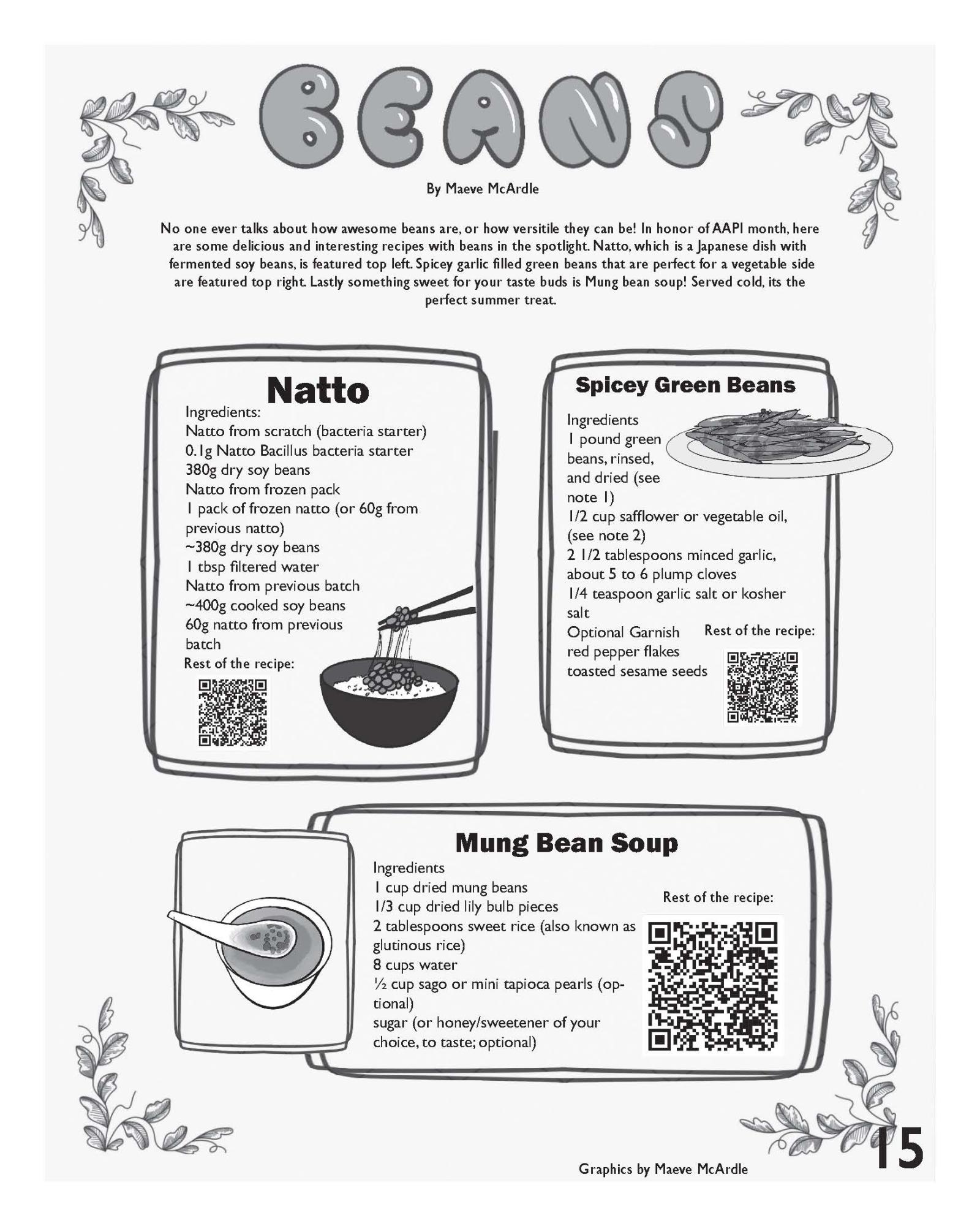 BEANS

By Maeve McArdle

No one ever talks about how awesome beans are, or how versitile they can be! In honor of AAPI month, here are some delicious and interesting recipes with beans in the spotlight. Natto, which is a Japanese dish with fermented soy beans, is featured top left. Spicey garlic filled green beans that are perfect for a vegetable side are featured top right. Lastly something sweet for your taste buds is Mung bean soup! Served cold, its the perfect summer treat.

Natto

Ingredients:
Natto from scratch (bacteria starter)
0.1g Natto Bacillus bacteria starter
380g dry soy beans
Natto from frozen pack
1 pack of frozen natto (or 60g from previous natto)
~380g dry soy beans
1 tbsp filtered water
Natto from previous batch
~400g cooked soy beans
60g natto from previous batch
Rest of the recipe:

Spicey Green Beans

Ingredients
1 pound green beans, rinsed, and dried (see note 1)
1/2 cup safflower or vegetable oil, (see note 2)
2 1/2 tablespoons minced garlic, about 5 to 6 plump cloves
1/4 teaspoon garlic salt or kosher salt
Optional Garnish
red pepper flakes
toasted sesame seeds
Rest of the recipe:

Mung Bean Soup

Ingredients
1 cup dried mung beans
1/3 cup dried lily bulb pieces
2 tablespoons sweet rice (also known as glutinous rice)
8 cups water
½ cup sago or mini tapioca pearls (optional)
sugar (or honey/sweetener of your choice, to taste; optional)
Rest of the recipe:

Graphics by Maeve McArdle

15